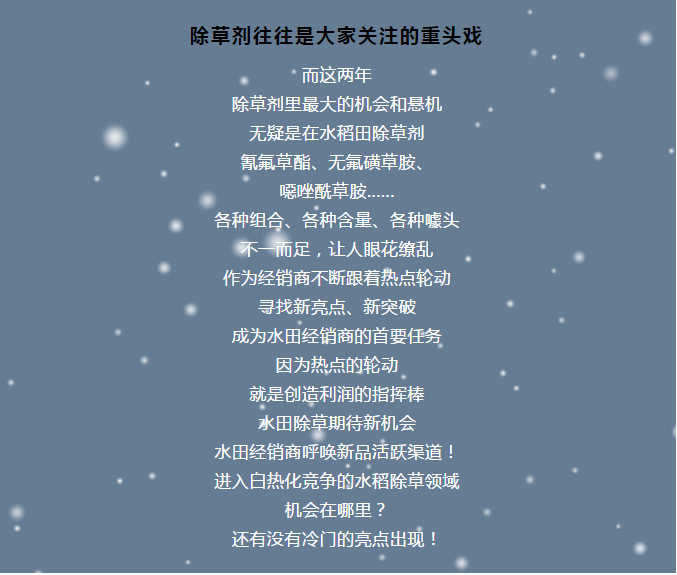 除草剂往往是大家关注的重头戏

而这两年
除草剂里最大的机会和悬机
无疑是在水稻田除草剂
氰氟草酯、无氟磺草胺、
噁唑酰草胺......
各种组合、各种含量、各种噱头
不一而足，让人眼花缭乱
作为经销商不断跟着热点轮动
寻找新亮点、新突破
成为水田经销商的首要任务
因为热点的轮动
就是创造利润的指挥棒
水田除草期待新机会
水田经销商呼唤新品活跃渠道！
进入白热化竞争的水稻除草领域
机会在哪里？
还有没有冷门的亮点出现！